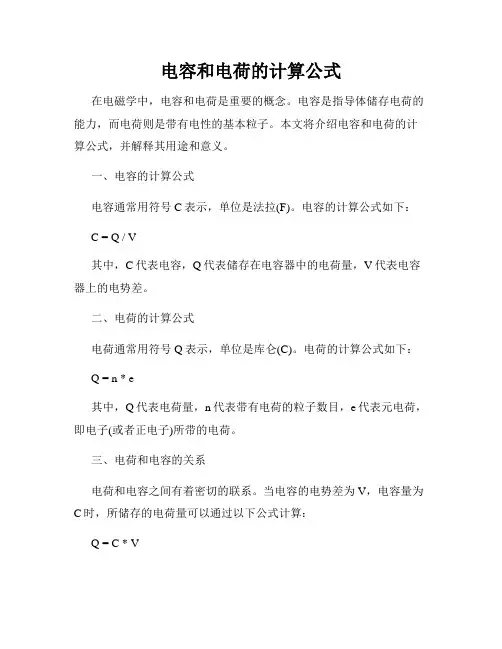 电容和电荷的计算公式

在电磁学中，电容和电荷是重要的概念。电容是指导体储存电荷的能力，而电荷则是带有电性的基本粒子。本文将介绍电容和电荷的计算公式，并解释其用途和意义。

一、电容的计算公式

电容通常用符号 C 表示，单位是法拉(F)。电容的计算公式如下：

$C = Q / V$

其中，C 代表电容，Q 代表储存在电容器中的电荷量，V 代表电容器上的电势差。

二、电荷的计算公式

电荷通常用符号 Q 表示，单位是库仑(C)。电荷的计算公式如下：

$Q = n * e$

其中，Q 代表电荷量，n 代表带有电荷的粒子数目，e 代表元电荷，即电子(或者正电子)所带的电荷。

三、电荷和电容的关系

电荷和电容之间有着密切的联系。当电容的电势差为 V，电容量为 C 时，所储存的电荷量可以通过以下公式计算：

$Q = C * V$